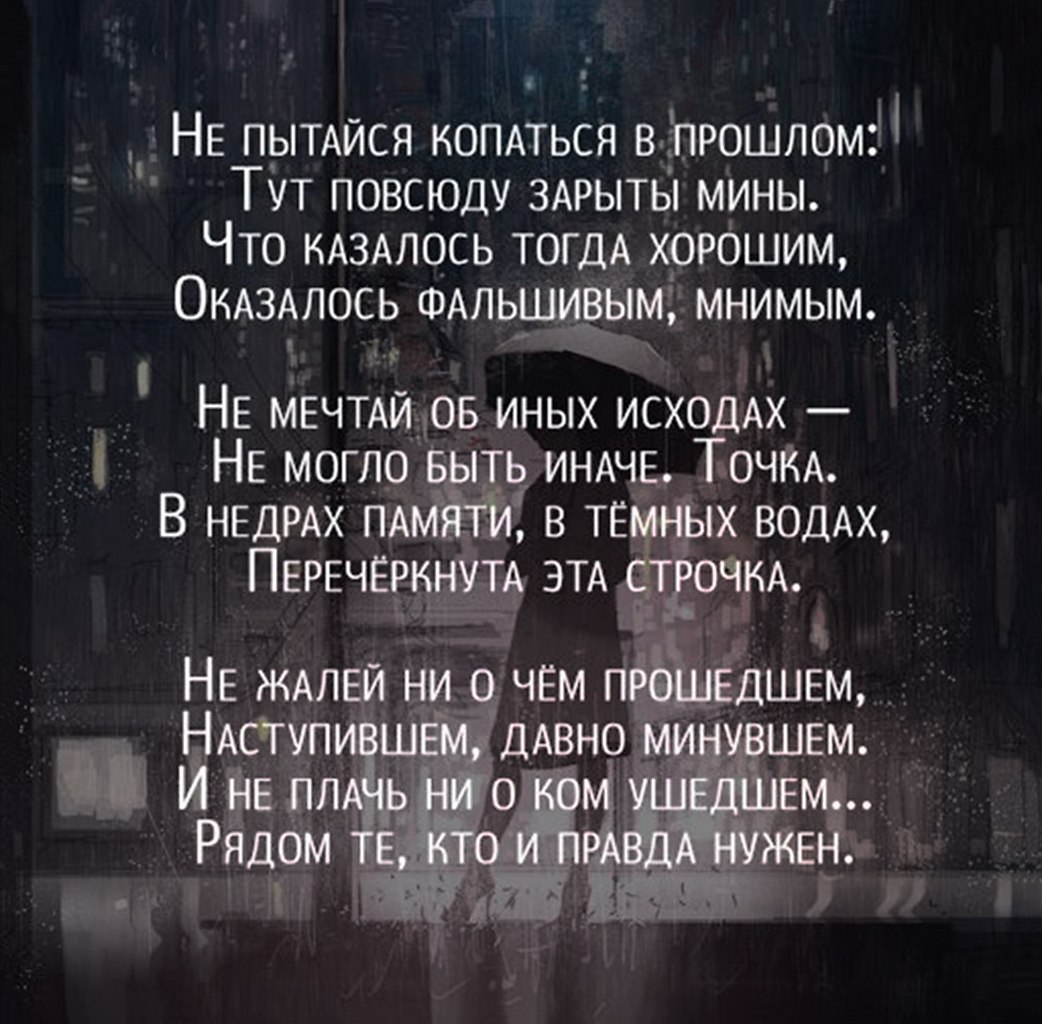 Не пытайся копаться в прошлом:
Тут повсюду зарыты мины.
Что казалось тогда хорошим,
Оказалось фальшивым, мнимым.

Не мечтай об иных исходах —
Не могло быть иначе. Точка.
В недрах памяти, в тёмных водах,
Перечёркнута эта строчка.

Не жалей ни о чём прошедшем,
Наступившем, давно минувшем.
И не плачь ни о ком ушедшем...
Рядом те, кто и правда нужен.